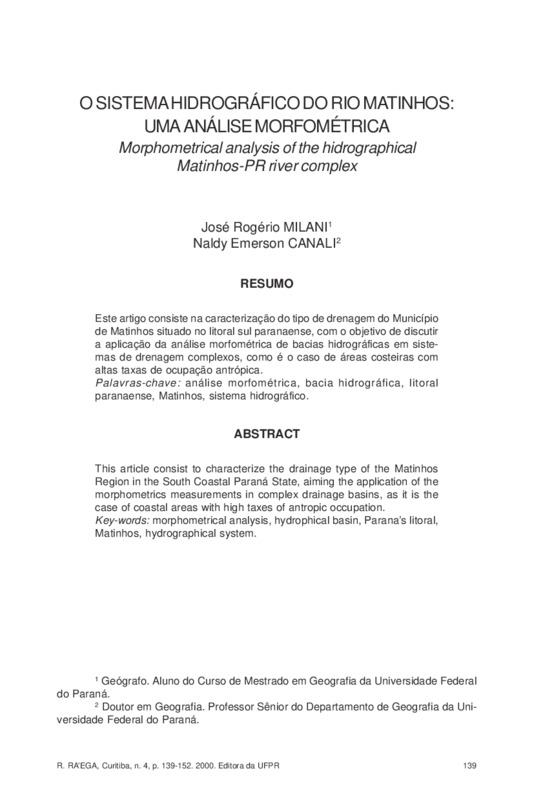 O SISTEMA HIDROGRÁFICO DO RIO MATINHOS: UMA ANÁLISE MORFOMÉTRICA

Morphometrical analysis of the hidrographical Matinhos-PR river complex

José Rogério MILANI$^1$
Naldy Emerson CANALI$^2$

RESUMO

Este artigo consiste na caracterização do tipo de drenagem do Município de Matinhos situado no litoral sul paranaense, com o objetivo de discutir a aplicação da análise morfométrica de bacias hidrográficas em sistemas de drenagem complexos, como é o caso de áreas costeiras com altas taxas de ocupação antrópica.
Palavras-chave: análise morfométrica, bacia hidrográfica, litoral paranaense, Matinhos, sistema hidrográfico.

ABSTRACT

This article consist to characterize the drainage type of the Matinhos Region in the South Coastal Paraná State, aiming the application of the morphometrics measurements in complex drainage basins, as it is the case of coastal areas with high taxes of antropic occupation.
Key-words: morphometrical analysis, hydrophical basin, Parana's litoral, Matinhos, hydrographical system.

$^1$ Geógrafo. Aluno do Curso de Mestrado em Geografia da Universidade Federal do Paraná.
$^2$ Doutor em Geografia. Professor Sênior do Departamento de Geografia da Universidade Federal do Paraná.

R. RA'EGA, Curitiba, n. 4, p. 139-152. 2000. Editora da UFPR 139